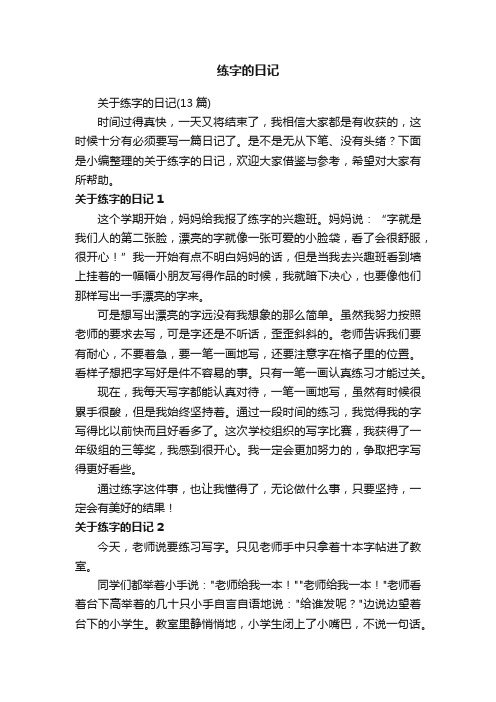 练字的日记

关于练字的日记(13 篇)

时间过得真快，一天又将结束了，我相信大家都是有收获的，这时候十分有必须要写一篇日记了。是不是无从下笔、没有头绪？下面是小编整理的关于练字的日记，欢迎大家借鉴与参考，希望对大家有所帮助。

关于练字的日记 1

这个学期开始，妈妈给我报了练字的兴趣班。妈妈说：“字就是我们人的第二张脸，漂亮的字就像一张可爱的小脸袋，看了会很舒服，很开心！”我一开始有点不明白妈妈的话，但是当我去兴趣班看到墙上挂着的一幅幅小朋友写得作品的时候，我就暗下决心，也要像他们那样写出一手漂亮的字来。

可是想写出漂亮的字远没有我想象的那么简单。虽然我努力按照老师的要求去写，可是字还是不听话，歪歪斜斜的。老师告诉我们要有耐心，不要着急，要一笔一画地写，还要注意字在格子里的位置。看样子想把字写好是件不容易的事。只有一笔一画认真练习才能过关。

现在，我每天写字都能认真对待，一笔一画地写，虽然有时候很累手很酸，但是我始终坚持着。通过一段时间的练习，我觉得我的字写得比以前快而且好看多了。这次学校组织的写字比赛，我获得了一年级组的三等奖，我感到很开心。我一定会更加努力的，争取把字写得更好看些。

通过练字这件事，也让我懂得了，无论做什么事，只要坚持，一定会有美好的结果！

关于练字的日记 2

今天，老师说要练习写字。只见老师手中只拿着十本字帖进了教室。

同学们都举着小手说："老师给我一本！""老师给我一本！"老师看着台下高举着的几十只小手自言自语地说："给谁发呢？"边说边望着台下的小学生。教室里静悄悄地，小学生闭上了小嘴巴，不说一句话。